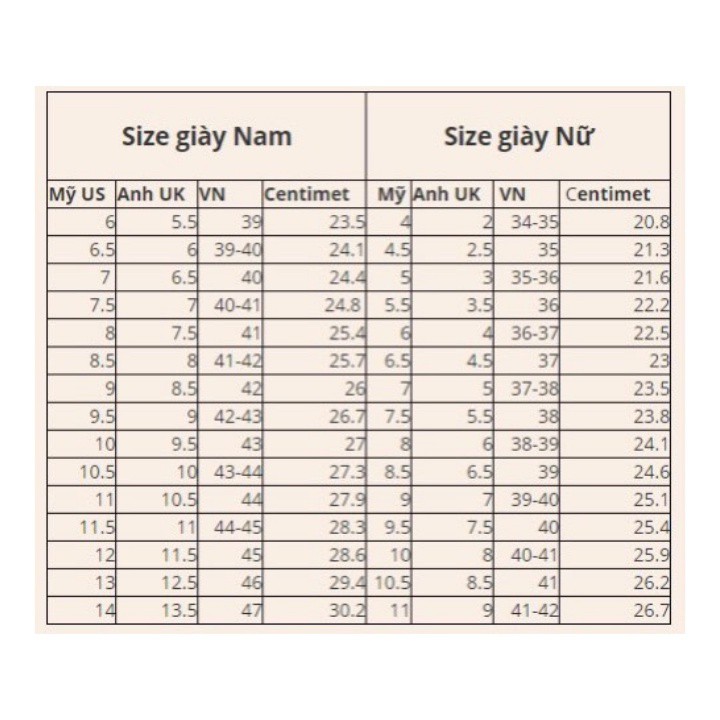 | Size giày Nam | | | | Size giày Nữ | | | |
|---|---|---|---|---|---|---|---|
| Mỹ US | Anh UK | VN | Centimet | Mỹ | Anh UK | VN | Centimet |
| 6 | 5.5 | 39 | 23.5 | 4 | 2 | 34-35 | 20.8 |
| 6.5 | 6 | 39-40 | 24.1 | 4.5 | 2.5 | 35 | 21.3 |
| 7 | 6.5 | 40 | 24.4 | 5 | 3 | 35-36 | 21.6 |
| 7.5 | 7 | 40-41 | 24.8 | 5.5 | 3.5 | 36 | 22.2 |
| 8 | 7.5 | 41 | 25.4 | 6 | 4 | 36-37 | 22.5 |
| 8.5 | 8 | 41-42 | 25.7 | 6.5 | 4.5 | 37 | 23 |
| 9 | 8.5 | 42 | 26 | 7 | 5 | 37-38 | 23.5 |
| 9.5 | 9 | 42-43 | 26.7 | 7.5 | 5.5 | 38 | 23.8 |
| 10 | 9.5 | 43 | 27 | 8 | 6 | 38-39 | 24.1 |
| 10.5 | 10 | 43-44 | 27.3 | 8.5 | 6.5 | 39 | 24.6 |
| 11 | 10.5 | 44 | 27.9 | 9 | 7 | 39-40 | 25.1 |
| 11.5 | 11 | 44-45 | 28.3 | 9.5 | 7.5 | 40 | 25.4 |
| 12 | 11.5 | 45 | 28.6 | 10 | 8 | 40-41 | 25.9 |
| 13 | 12.5 | 46 | 29.4 | 10.5 | 8.5 | 41 | 26.2 |
| 14 | 13.5 | 47 | 30.2 | 11 | 9 | 41-42 | 26.7 |